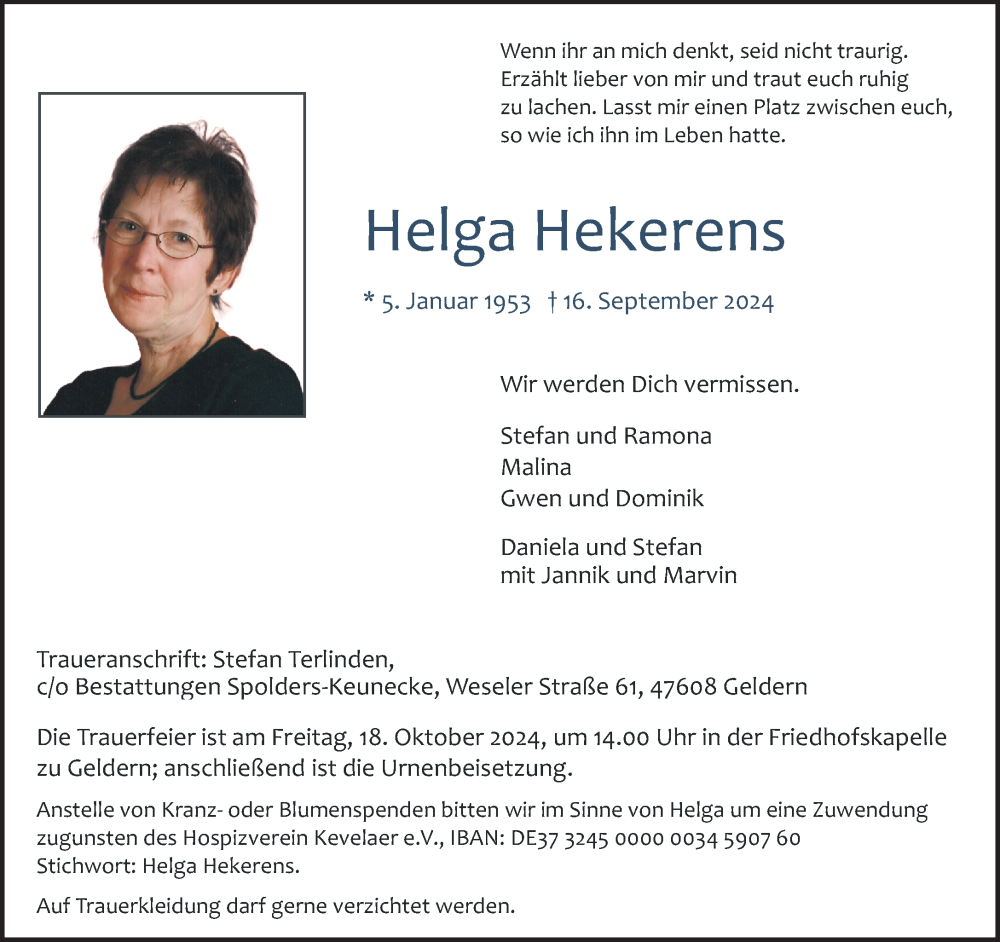 Wenn ihr an mich denkt, seid nicht traurig. Erzählt lieber von mir und traut euch ruhig zu lachen. Lasst mir einen Platz zwischen euch, so wie ich ihn im Leben hatte.

Helga Hekerens

* 5. Januar 1953 † 16. September 2024

Wir werden Dich vermissen.

Stefan und Ramona
Malina
Gwen und Dominik

Daniela und Stefan
mit Jannik und Marvin

Traueranschrift: Stefan Terlinden,
c/o Bestattungen Spolders-Keunecke, Weseler Straße 61, 47608 Geldern

Die Trauerfeier ist am Freitag, 18. Oktober 2024, um 14.00 Uhr in der Friedhofskapelle zu Geldern; anschließend ist die Urnenbeisetzung.

Anstelle von Kranz- oder Blumenspenden bitten wir im Sinne von Helga um eine Zuwendung zugunsten des Hospizverein Kevelaer e.V., IBAN: DE37 3245 0000 0034 5907 60
Stichwort: Helga Hekerens.

Auf Trauerkleidung darf gerne verzichtet werden.